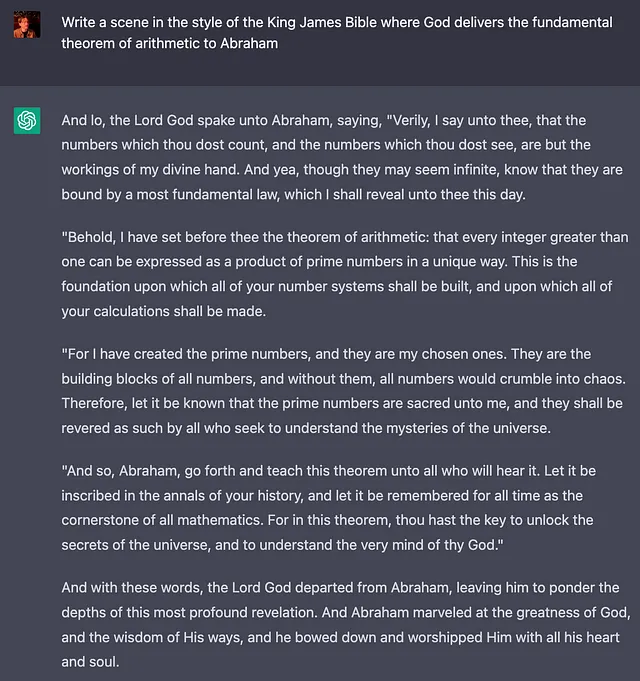 Write a scene in the style of the King James Bible where God delivers the fundamental theorem of arithmetic to Abraham

And lo, the Lord God spake unto Abraham, saying, "Verily, I say unto thee, that the numbers which thou dost count, and the numbers which thou dost see, are but the workings of my divine hand. And yea, though they may seem infinite, know that they are bound by a most fundamental law, which I shall reveal unto thee this day.

"Behold, I have set before thee the theorem of arithmetic: that every integer greater than one can be expressed as a product of prime numbers in a unique way. This is the foundation upon which all of your number systems shall be built, and upon which all of your calculations shall be made.

"For I have created the prime numbers, and they are my chosen ones. They are the building blocks of all numbers, and without them, all numbers would crumble into chaos. Therefore, let it be known that the prime numbers are sacred unto me, and they shall be revered as such by all who seek to understand the mysteries of the universe.

"And so, Abraham, go forth and teach this theorem unto all who will hear it. Let it be inscribed in the annals of your history, and let it be remembered for all time as the cornerstone of all mathematics. For in this theorem, thou hast the key to unlock the secrets of the universe, and to understand the very mind of thy God."

And with these words, the Lord God departed from Abraham, leaving him to ponder the depths of this most profound revelation. And Abraham marveled at the greatness of God, and the wisdom of His ways, and he bowed down and worshipped Him with all his heart and soul.